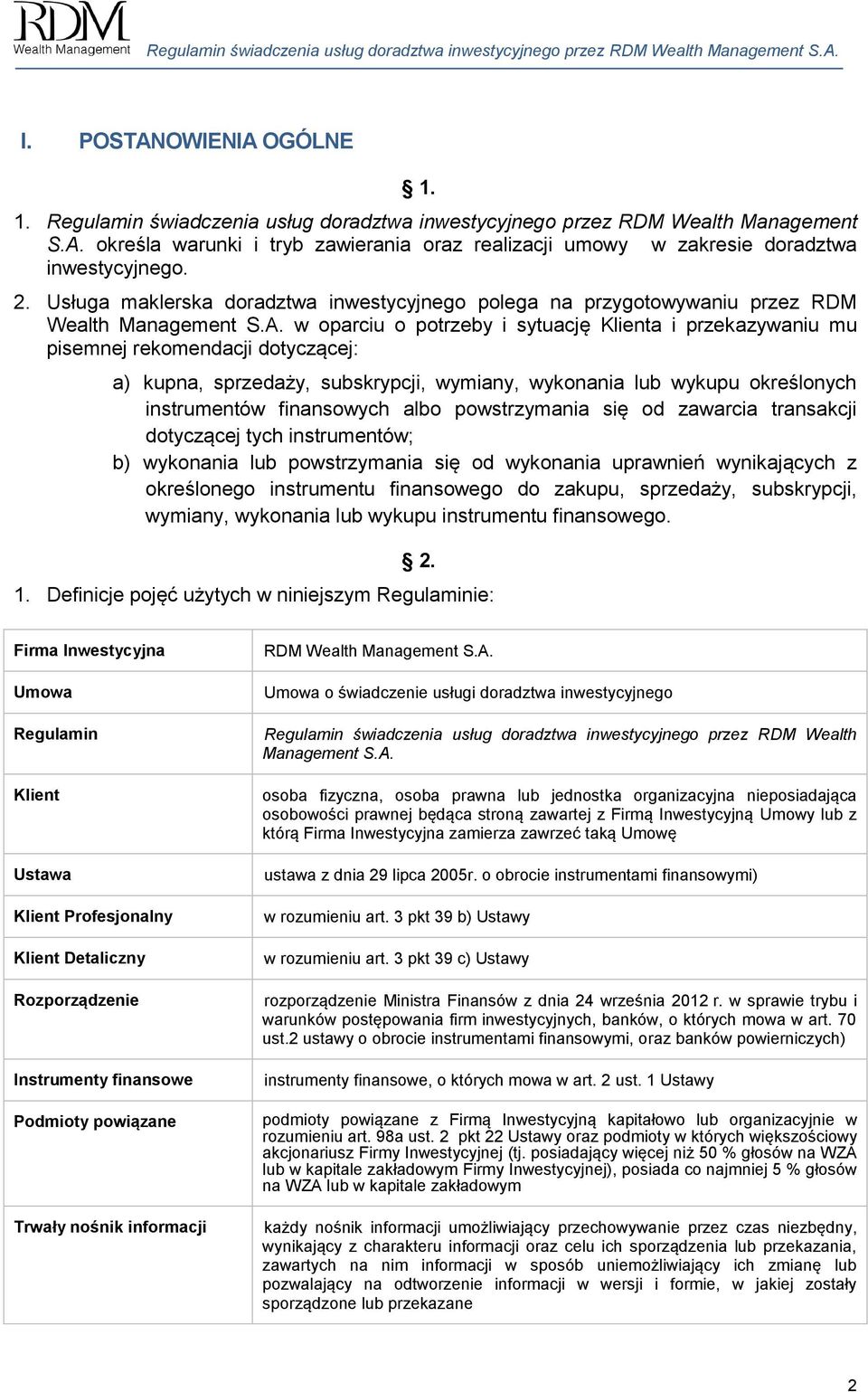 RDM
Wealth Management

Regulamin świadczenia usług doradztwa inwestycyjnego przez RDM Wealth Management S.A.

I. POSTANOWIENIA OGÓLNE

§ 1.

1. Regulamin świadczenia usług doradztwa inwestycyjnego przez RDM Wealth Management S.A. określa warunki i tryb zawierania oraz realizacji umowy w zakresie doradztwa inwestycyjnego.
2. Usługa maklerska doradztwa inwestycyjnego polega na przygotowywaniu przez RDM Wealth Management S.A. w oparciu o potrzeby i sytuację Klienta i przekazywaniu mu pisemnej rekomendacji dotyczącej:

a) kupna, sprzedaży, subskrypcji, wymiany, wykonania lub wykupu określonych instrumentów finansowych albo powstrzymania się od zawarcia transakcji dotyczącej tych instrumentów;
b) wykonania lub powstrzymania się od wykonania uprawnień wynikających z określonego instrumentu finansowego do zakupu, sprzedaży, subskrypcji, wymiany, wykonania lub wykupu instrumentu finansowego.

§ 2.

1. Definicje pojęć użytych w niniejszym Regulaminie:

| | |
|---|---|
| Firma Inwestycyjna | RDM Wealth Management S.A. |
| Umowa | Umowa o świadczenie usługi doradztwa inwestycyjnego |
| Regulamin | Regulamin świadczenia usług doradztwa inwestycyjnego przez RDM Wealth Management S.A. |
| Klient | osoba fizyczna, osoba prawna lub jednostka organizacyjna nieposiadająca osobowości prawnej będąca stroną zawartej z Firmą Inwestycyjną Umowy lub z którą Firma Inwestycyjna zamierza zawrzeć taką Umowę |
| Ustawa | ustawa z dnia 29 lipca 2005r. o obrocie instrumentami finansowymi) |
| Klient Profesjonalny | w rozumieniu art. 3 pkt 39 b) Ustawy |
| Klient Detaliczny | w rozumieniu art. 3 pkt 39 c) Ustawy |
| Rozporządzenie | rozporządzenie Ministra Finansów z dnia 24 września 2012 r. w sprawie trybu i warunków postępowania firm inwestycyjnych, banków, o których mowa w art. 70 ust.2 ustawy o obrocie instrumentami finansowymi, oraz banków powierniczych) |
| Instrumenty finansowe | instrumenty finansowe, o których mowa w art. 2 ust. 1 Ustawy |
| Podmioty powiązane | podmioty powiązane z Firmą Inwestycyjną kapitałowo lub organizacyjnie w rozumieniu art. 98a ust. 2 pkt 22 Ustawy oraz podmioty w których większościowy akcjonariusz Firmy Inwestycyjnej (tj. posiadający więcej niż 50 % głosów na WZA lub w kapitale zakładowym Firmy Inwestycyjnej), posiada co najmniej 5 % głosów na WZA lub w kapitale zakładowym |
| Trwały nośnik informacji | każdy nośnik informacji umożliwiający przechowywanie przez czas niezbędny, wynikający z charakteru informacji oraz celu ich sporządzenia lub przekazania, zawartych na nim informacji w sposób uniemożliwiający ich zmianę lub pozwalający na odtworzenie informacji w wersji i formie, w jakiej zostały sporządzone lub przekazane |

2